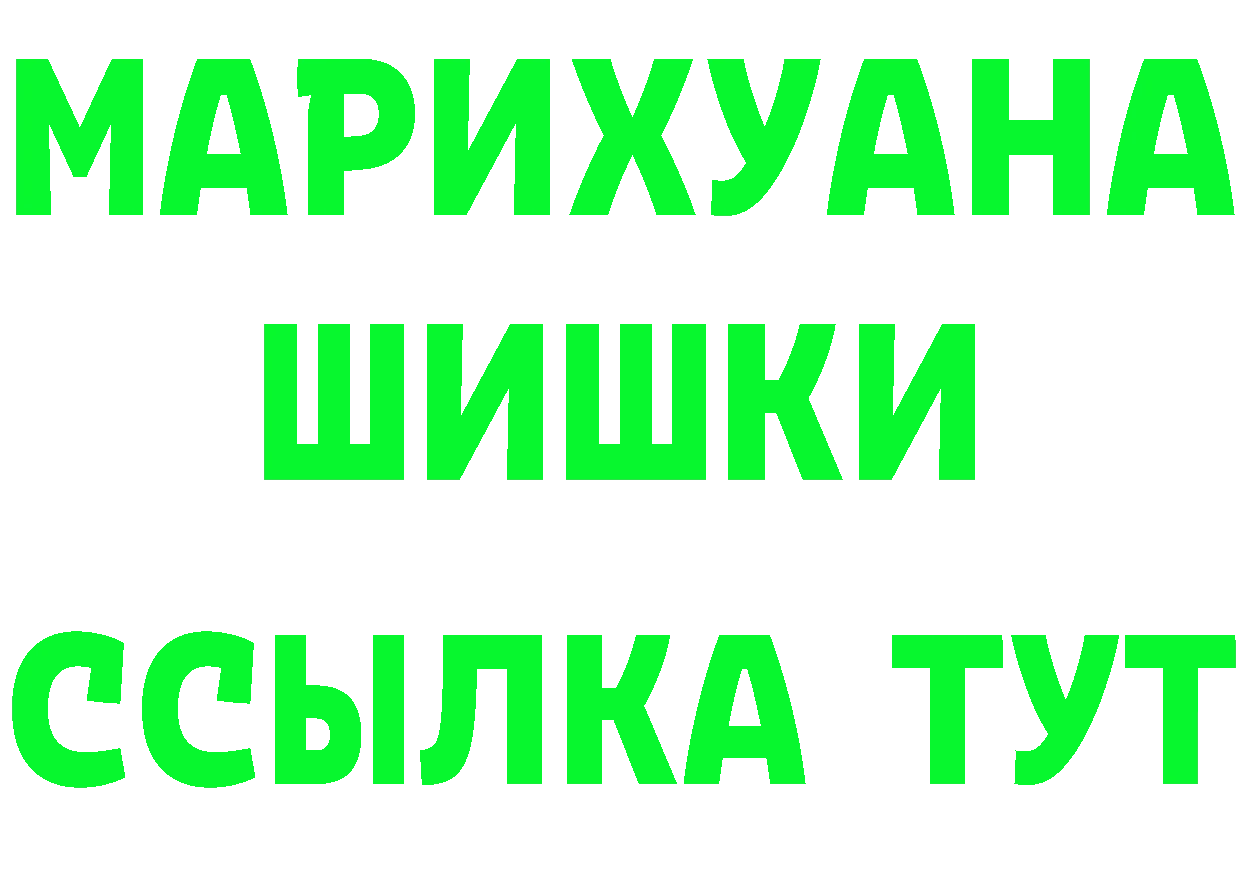 МАРИХУАНА
ШИШКИ
ССЫЛКА ТУТ